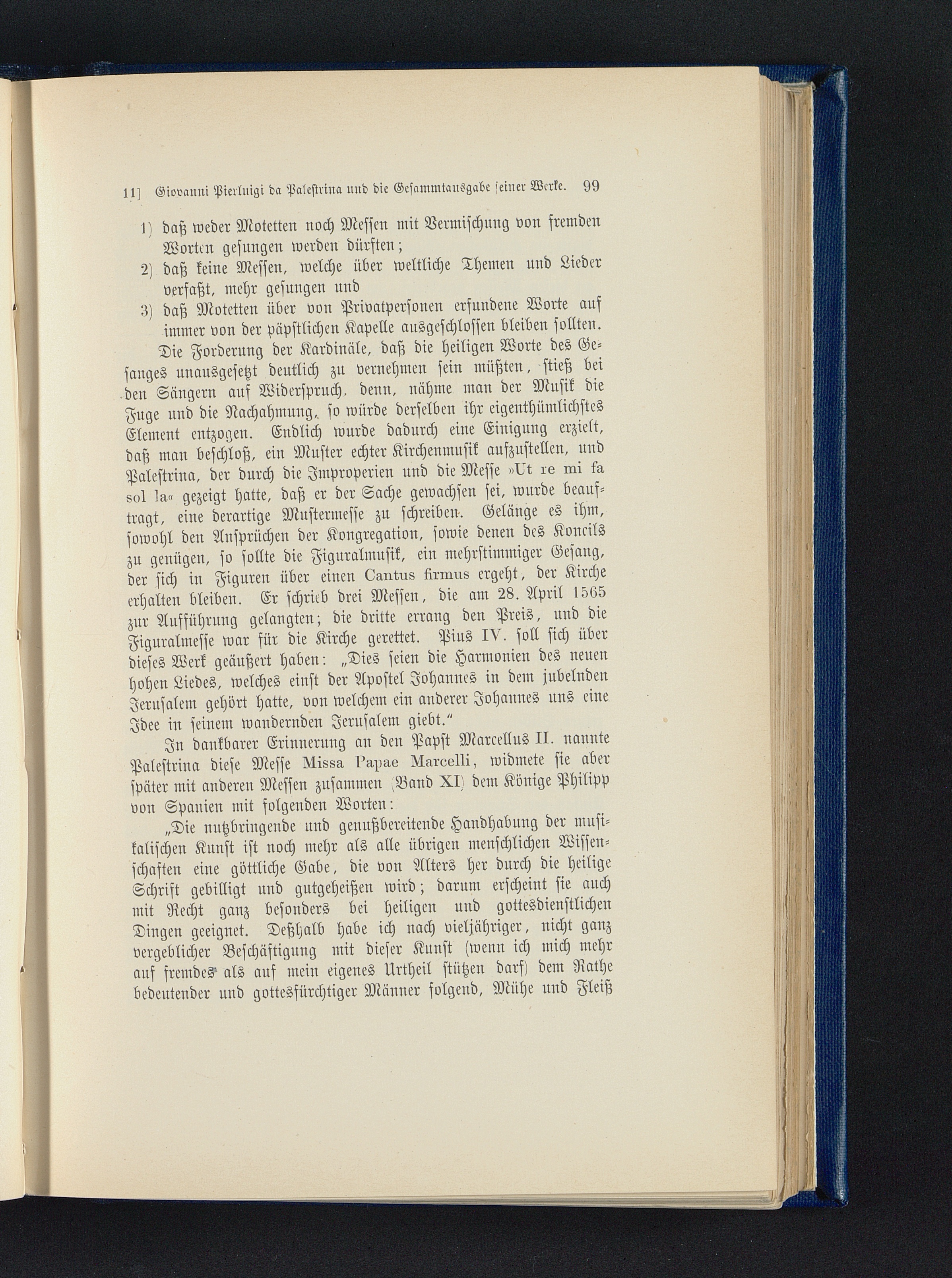 11] Giovanni Pierluigi da Palestrina und die Gesammtausgabe seiner Werke. 99

1) daß weder Motetten noch Messen mit Vermischung von fremden Worten gesungen werden dürften;
2) daß keine Messen, welche über weltliche Themen und Lieder verfaßt, mehr gesungen und
3) daß Motetten über von Privatpersonen erfundene Worte auf immer von der päpstlichen Kapelle ausgeschlossen bleiben sollten.

Die Forderung der Kardinäle, daß die heiligen Worte des Gesanges unausgesetzt deutlich zu vernehmen sein müßten, stieß bei den Sängern auf Widerspruch. denn, nähme man der Musik die Fuge und die Nachahmung, so würde derselben ihr eigenthümlichstes Element entzogen. Endlich wurde dadurch eine Einigung erzielt, daß man beschloß, ein Muster echter Kirchenmusik aufzustellen, und Palestrina, der durch die Improperien und die Messe »Ut re mi fa sol la« gezeigt hatte, daß er der Sache gewachsen sei, wurde beauftragt, eine derartige Mustermesse zu schreiben. Gelänge es ihm, sowohl den Ansprüchen der Kongregation, sowie denen des Koncils zu genügen, so sollte die Figuralmusik, ein mehrstimmiger Gesang, der sich in Figuren über einen Cantus firmus ergeht, der Kirche erhalten bleiben. Er schrieb drei Messen, die am 28. April 1565 zur Aufführung gelangten; die dritte errang den Preis, und die Figuralmesse war für die Kirche gerettet. Pius IV. soll sich über dieses Werk geäußert haben: „Dies seien die Harmonien des neuen hohen Liedes, welches einst der Apostel Johannes in dem jubelnden Jerusalem gehört hatte, von welchem ein anderer Johannes uns eine Idee in seinem wandernden Jerusalem giebt.“

In dankbarer Erinnerung an den Papst Marcellus II. nannte Palestrina diese Messe Missa Papae Marcelli, widmete sie aber später mit anderen Messen zusammen (Band XI) dem Könige Philipp von Spanien mit folgenden Worten:

„Die nutzbringende und genußbereitende Handhabung der musikalischen Kunst ist noch mehr als alle übrigen menschlichen Wissenschaften eine göttliche Gabe, die von Alters her durch die heilige Schrift gebilligt und gutgeheißen wird; darum erscheint sie auch mit Recht ganz besonders bei heiligen und gottesdienstlichen Dingen geeignet. Deßhalb habe ich nach vieljähriger, nicht ganz vergeblicher Beschäftigung mit dieser Kunst (wenn ich mich mehr auf fremdes als auf mein eigenes Urtheil stützen darf) dem Rathe bedeutender und gottesfürchtiger Männer folgend, Mühe und Fleiß